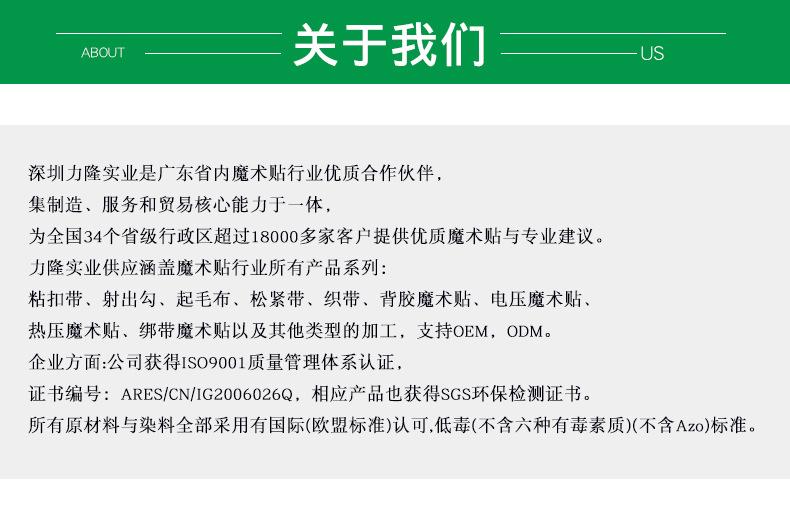 ABOUT 关于我们 US

深圳力隆实业是广东省内魔术贴行业优质合作伙伴，
集制造、服务和贸易核心能力于一体，
为全国34个省级行政区超过18000多家客户提供优质魔术贴与专业建议。
力隆实业供应涵盖魔术贴行业所有产品系列：
粘扣带、射出勾、起毛布、松紧带、织带、背胶魔术贴、电压魔术贴、
热压魔术贴、绑带魔术贴以及其他类型的加工，支持OEM，ODM。
企业方面:公司获得ISO9001质量管理体系认证，
证书编号：ARES/CN/IG2006026Q，相应产品也获得SGS环保检测证书。
所有原材料与染料全部采用有国际(欧盟标准)认可,低毒(不含六种有毒素质)(不含Azo)标准。